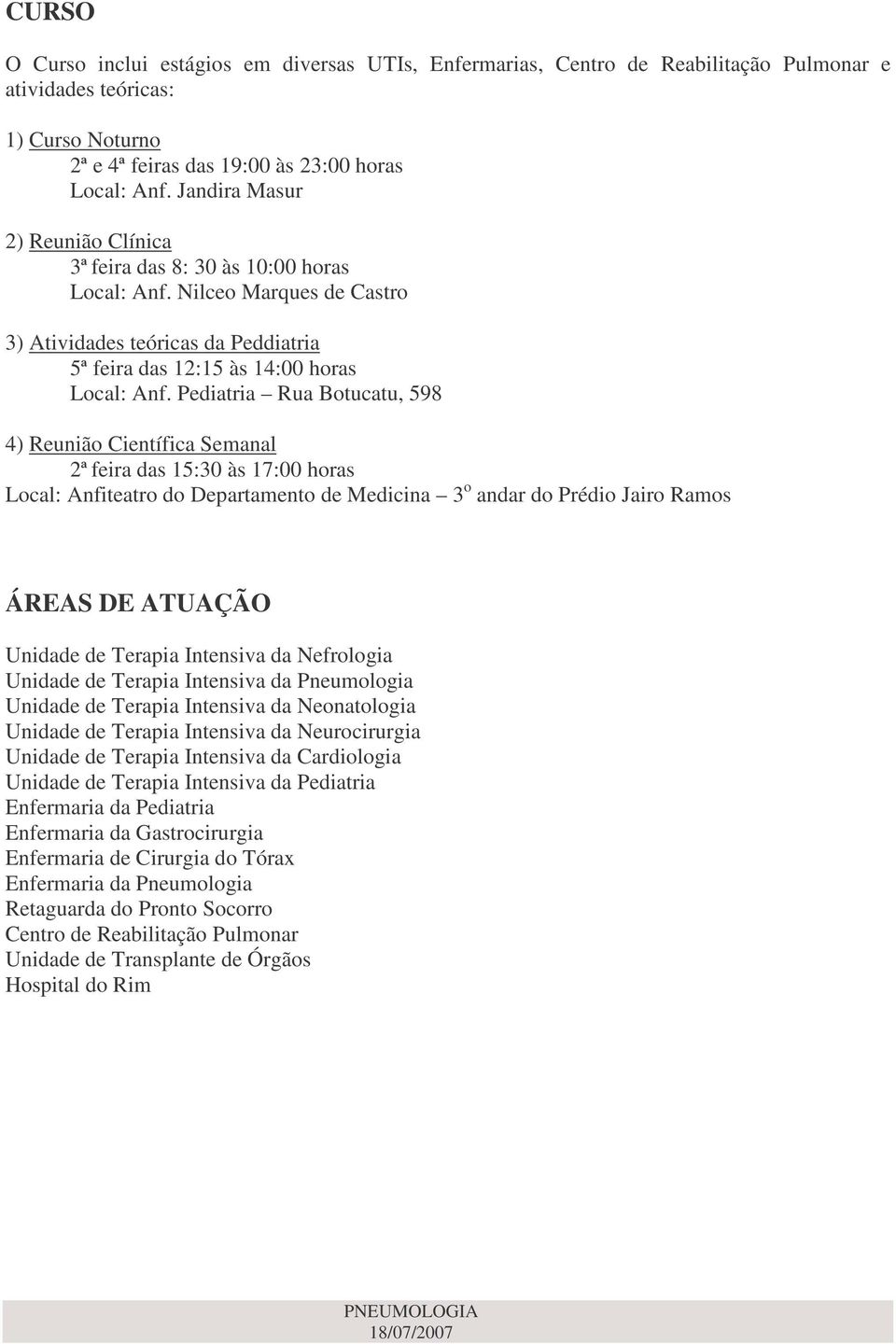 CURSO

O Curso inclui estágios em diversas UTIs, Enfermarias, Centro de Reabilitação Pulmonar e atividades teóricas:

1) Curso Noturno
2ª e 4ª feiras das 19:00 às 23:00 horas
Local: Anf. Jandira Masur

2) Reunião Clínica
3ª feira das 8: 30 às 10:00 horas
Local: Anf. Nilceo Marques de Castro

3) Atividades teóricas da Peddiatria
5ª feira das 12:15 às 14:00 horas
Local: Anf. Pediatria – Rua Botucatu, 598

4) Reunião Científica Semanal
2ª feira das 15:30 às 17:00 horas
Local: Anfiteatro do Departamento de Medicina – 3º andar do Prédio Jairo Ramos

ÁREAS DE ATUAÇÃO

Unidade de Terapia Intensiva da Nefrologia
Unidade de Terapia Intensiva da Pneumologia
Unidade de Terapia Intensiva da Neonatologia
Unidade de Terapia Intensiva da Neurocirurgia
Unidade de Terapia Intensiva da Cardiologia
Unidade de Terapia Intensiva da Pediatria
Enfermaria da Pediatria
Enfermaria da Gastrocirurgia
Enfermaria de Cirurgia do Tórax
Enfermaria da Pneumologia
Retaguarda do Pronto Socorro
Centro de Reabilitação Pulmonar
Unidade de Transplante de Órgãos
Hospital do Rim

PNEUMOLOGIA
18/07/2007